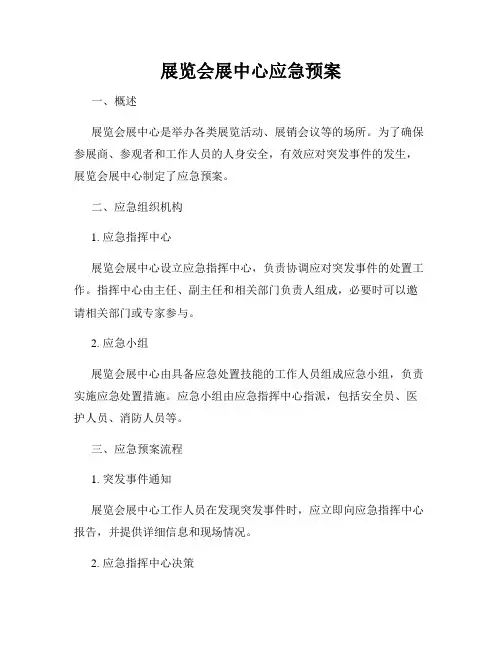 展览会展中心应急预案

一、概述

展览会展中心是举办各类展览活动、展销会议等的场所。为了确保参展商、参观者和工作人员的人身安全，有效应对突发事件的发生，展览会展中心制定了应急预案。

二、应急组织机构

1. 应急指挥中心

展览会展中心设立应急指挥中心，负责协调应对突发事件的处置工作。指挥中心由主任、副主任和相关部门负责人组成，必要时可以邀请相关部门或专家参与。

2. 应急小组

展览会展中心由具备应急处置技能的工作人员组成应急小组，负责实施应急处置措施。应急小组由应急指挥中心指派，包括安全员、医护人员、消防人员等。

三、应急预案流程

1. 突发事件通知

展览会展中心工作人员在发现突发事件时，应立即向应急指挥中心报告，并提供详细信息和现场情况。

2. 应急指挥中心决策